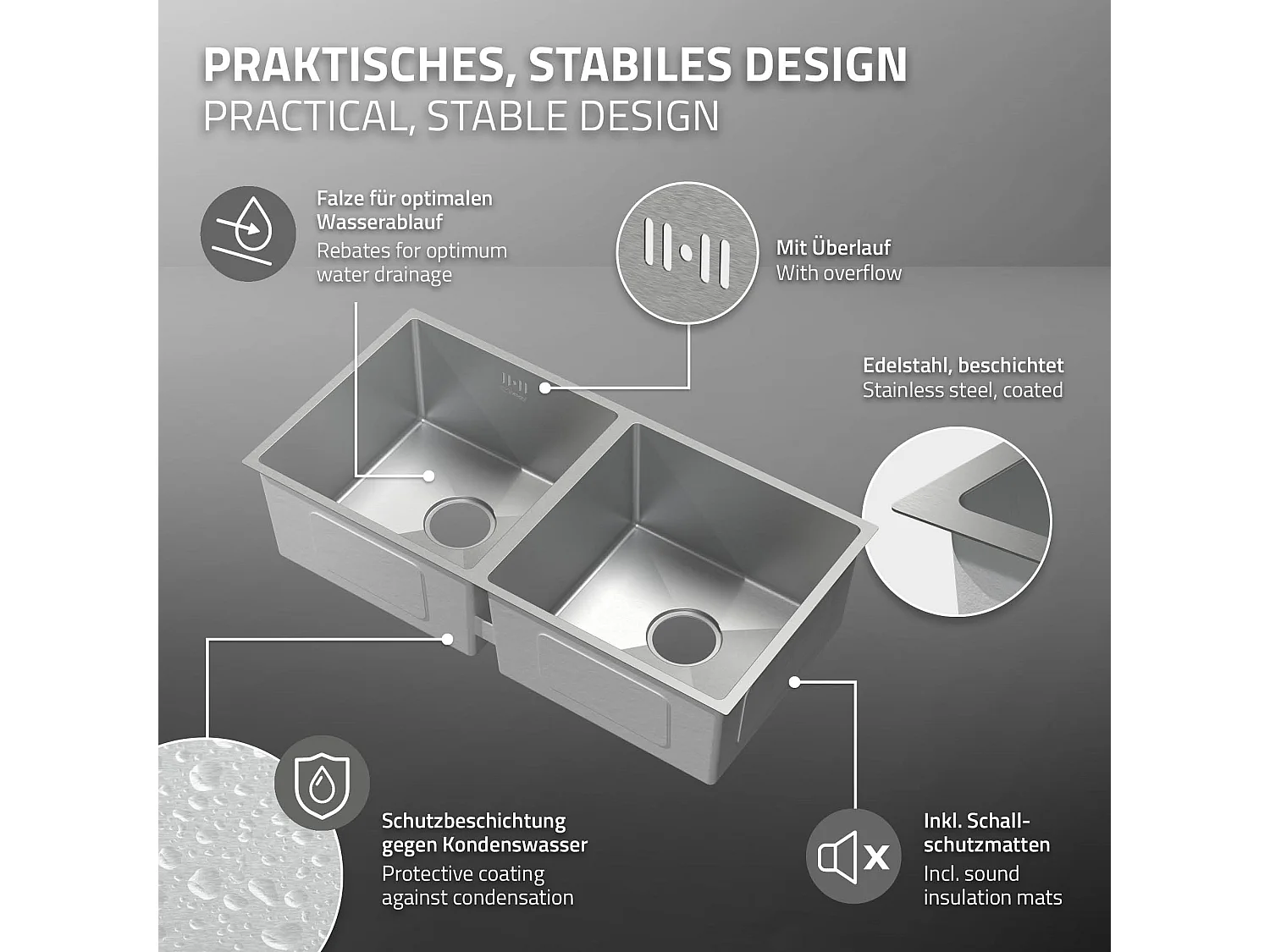 PRAKTISCHES, STABILES DESIGN
PRACTICAL, STABLE DESIGN

Falze für optimalen Wasserablauf
Rebates for optimum water drainage

Mit Überlauf
With overflow

Edelstahl, beschichtet
Stainless steel, coated

Schutzbeschichtung gegen Kondenswasser
Protective coating against condensation

Inkl. Schallschutzmatten
Incl. sound insulation mats